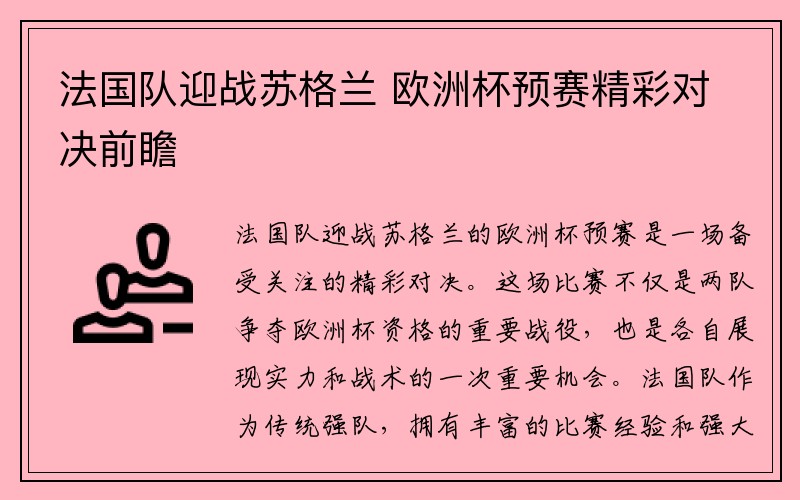 法国队迎战苏格兰 欧洲杯预赛精彩对决前瞻

法国队迎战苏格兰的欧洲杯预赛是一场备受关注的精彩对决。这场比赛不仅是两队争夺欧洲杯资格的重要战役，也是各自展现实力和战术的一次重要机会。法国队作为传统强队，拥有丰富的比赛经验和强大